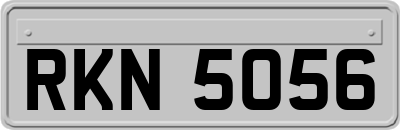 RKN 5056